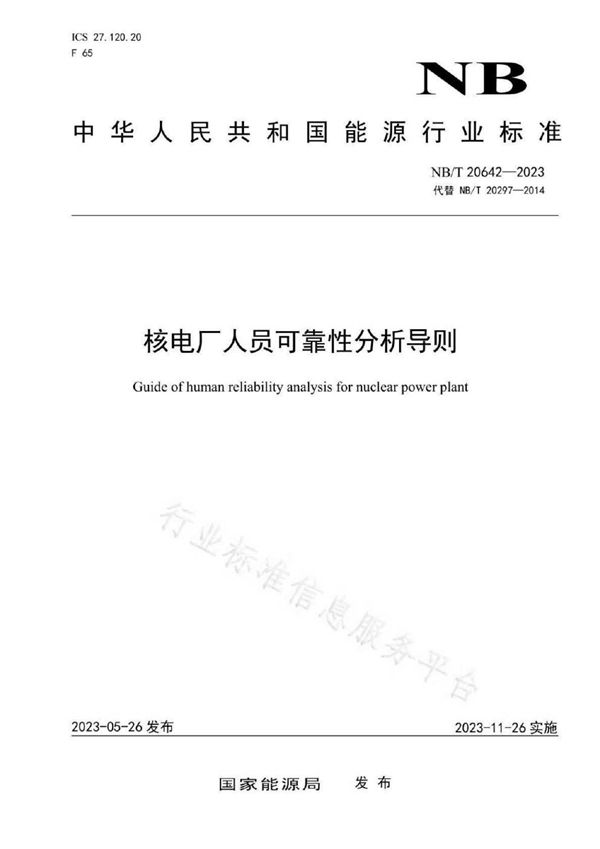 ICS 27.120.20
F 65

NB

中华人民共和国能源行业标准

NB/T 20642—2023
代替 NB/T 20297—2014

核电厂人员可靠性分析导则

Guide of human reliability analysis for nuclear power plant

行业标准信息服务平台

2023-05-26 发布

2023-11-26 实施

国家能源局 发布